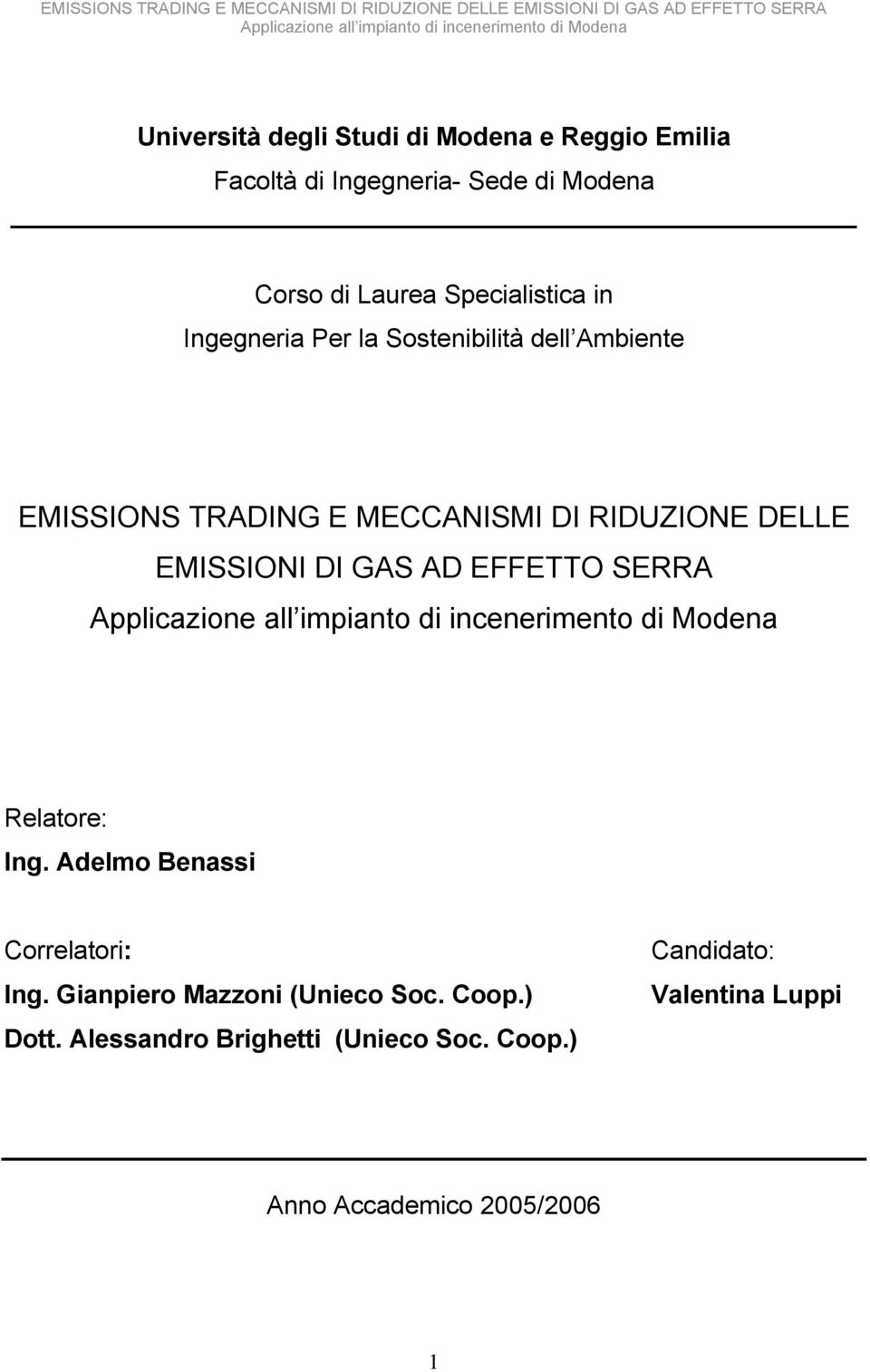 EMISSIONS TRADING E MECCANISMI DI RIDUZIONE DELLE EMISSIONI DI GAS AD EFFETTO SERRA
Applicazione all impianto di incenerimento di Modena

Università degli Studi di Modena e Reggio Emilia
Facoltà di Ingegneria- Sede di Modena

Corso di Laurea Specialistica in
Ingegneria Per la Sostenibilità dell Ambiente

EMISSIONS TRADING E MECCANISMI DI RIDUZIONE DELLE EMISSIONI DI GAS AD EFFETTO SERRA
Applicazione all impianto di incenerimento di Modena

Relatore:
Ing. Adelmo Benassi

Correlatori:
Ing. Gianpiero Mazzoni (Unieco Soc. Coop.)
Dott. Alessandro Brighetti (Unieco Soc. Coop.)

Candidato:
Valentina Luppi

Anno Accademico 2005/2006

1